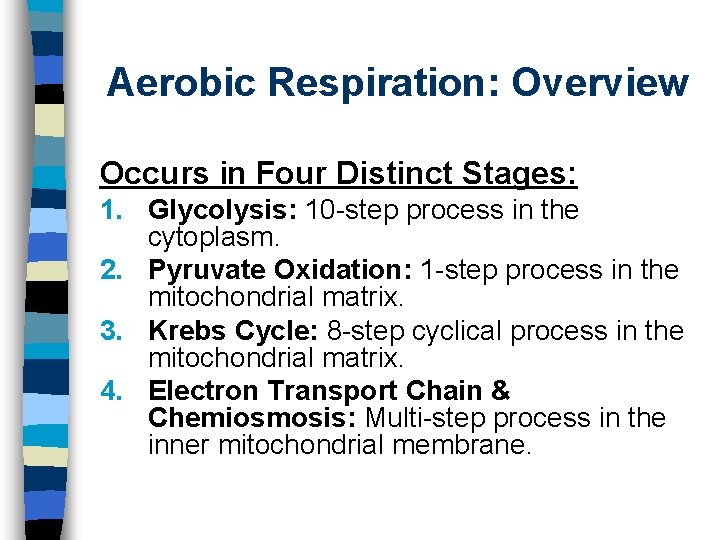 Aerobic Respiration: Overview

Occurs in Four Distinct Stages:

1. Glycolysis: 10-step process in the cytoplasm.
2. Pyruvate Oxidation: 1-step process in the mitochondrial matrix.
3. Krebs Cycle: 8-step cyclical process in the mitochondrial matrix.
4. Electron Transport Chain & Chemiosmosis: Multi-step process in the inner mitochondrial membrane.